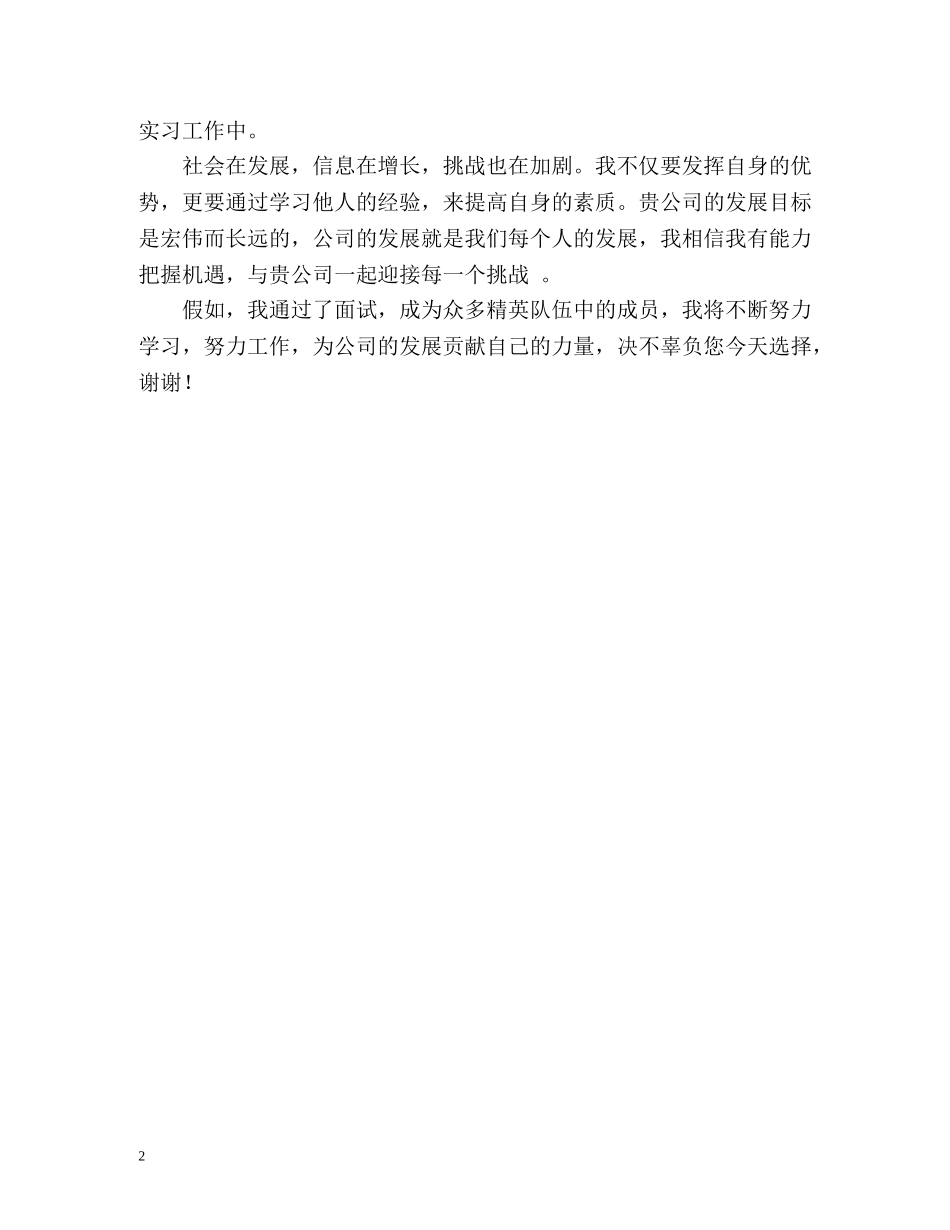 实习工作中。

社会在发展，信息在增长，挑战也在加剧。我不仅要发挥自身的优势，更要通过学习他人的经验，来提高自身的素质。贵公司的发展目标是宏伟而长远的，公司的发展就是我们每个人的发展，我相信我有能力把握机遇，与贵公司一起迎接每一个挑战 。

假如，我通过了面试，成为众多精英队伍中的成员，我将不断努力学习，努力工作，为公司的发展贡献自己的力量，决不辜负您今天选择，谢谢！

2